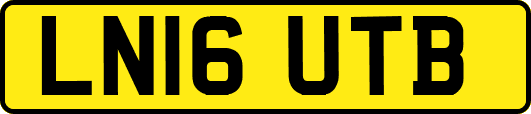 LN16 UTB